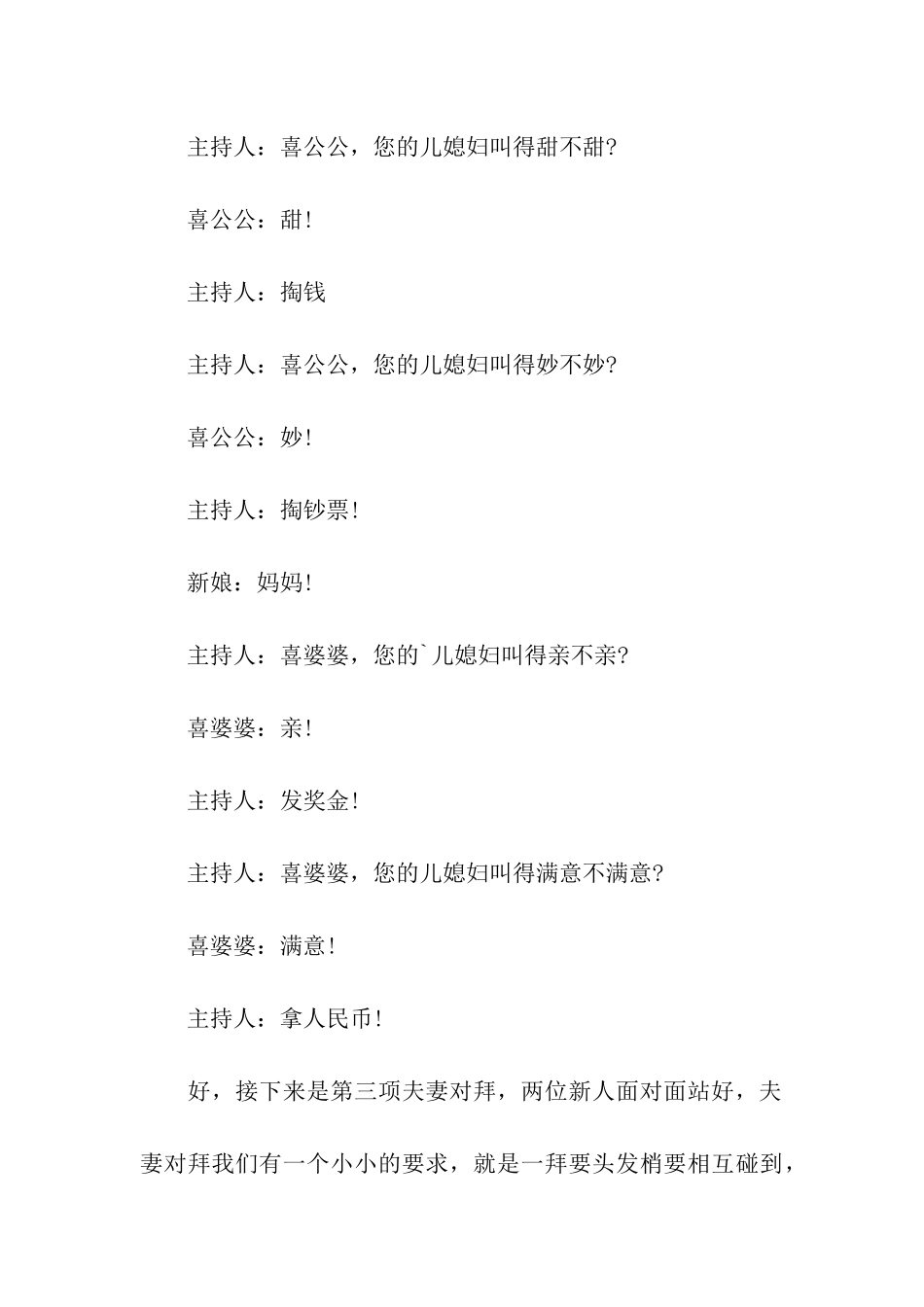 主持人：喜公公，您的儿媳妇叫得甜不甜?

喜公公：甜!

主持人：掏钱

主持人：喜公公，您的儿媳妇叫得妙不妙?

喜公公：妙!

主持人：掏钞票!

新娘：妈妈!

主持人：喜婆婆，您的`儿媳妇叫得亲不亲?

喜婆婆：亲!

主持人：发奖金!

主持人：喜婆婆，您的儿媳妇叫得满意不满意?

喜婆婆：满意!

主持人：拿人民币!

好，接下来是第三项夫妻对拜，两位新人面对面站好，夫妻对拜我们有一个小小的要求，就是一拜要头发梢要相互碰到，